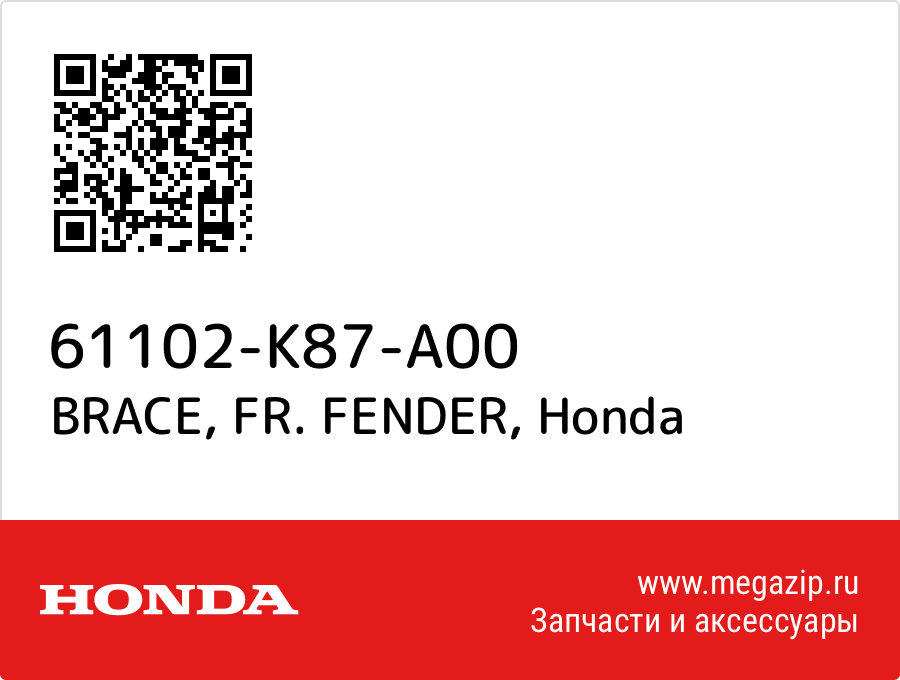 61102-K87-A00
BRACE, FR. FENDER, Honda

HONDA

www.megazip.ru
Запчасти и аксессуары